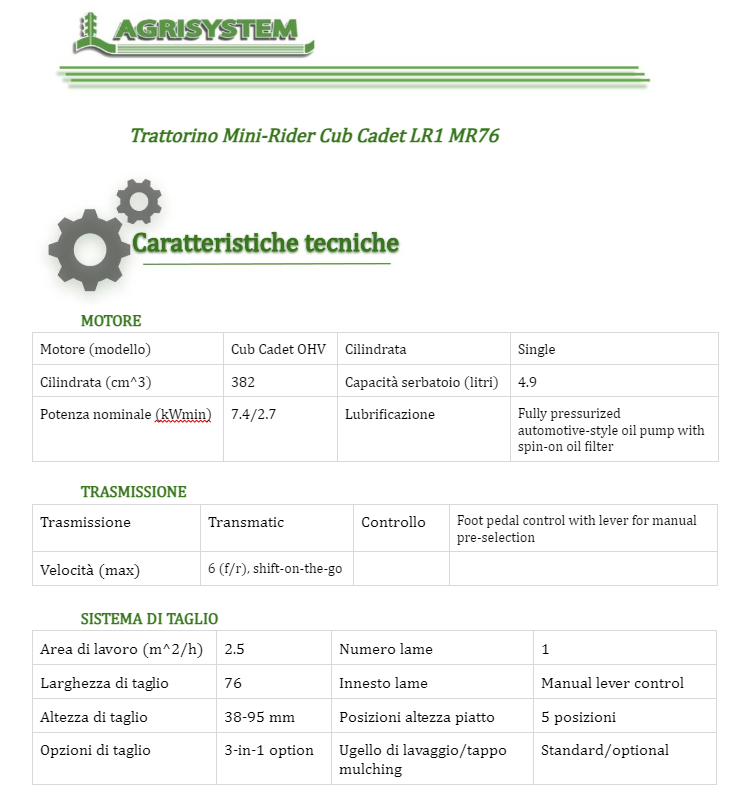 AGRISYSTEM

Trattorino Mini-Rider Cub Cadet LR1 MR76

Caratteristiche tecniche

MOTORE

| Motore (modello) | Cub Cadet OHV | Cilindrata | Single |
|---|---|---|---|
| Cilindrata (cm^3) | 382 | Capacità serbatoio (litri) | 4.9 |
| Potenza nominale (kWmin) | 7.4/2.7 | Lubrificazione | Fully pressurized automotive-style oil pump with spin-on oil filter |

TRASMISSIONE

| Trasmissione | Transmatic | Controllo | Foot pedal control with lever for manual pre-selection |
|---|---|---|---|
| Velocità (max) | 6 (f/r), shift-on-the-go | | |

SISTEMA DI TAGLIO

| Area di lavoro (m^2/h) | 2.5 | Numero lame | 1 |
|---|---|---|---|
| Larghezza di taglio | 76 | Innesto lame | Manual lever control |
| Altezza di taglio | 38-95 mm | Posizioni altezza piatto | 5 posizioni |
| Opzioni di taglio | 3-in-1 option | Ugello di lavaggio/tappo mulching | Standard/optional |